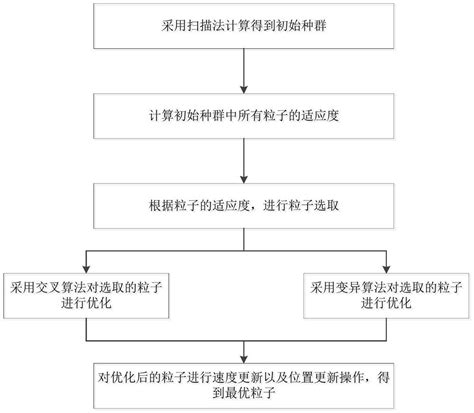 采用扫描法计算得到初始种群

计算初始种群中所有粒子的适应度

根据粒子的适应度，进行粒子选取

采用交叉算法对选取的粒子进行优化

采用变异算法对选取的粒子进行优化

对优化后的粒子进行速度更新以及位置更新操作，得到最优粒子